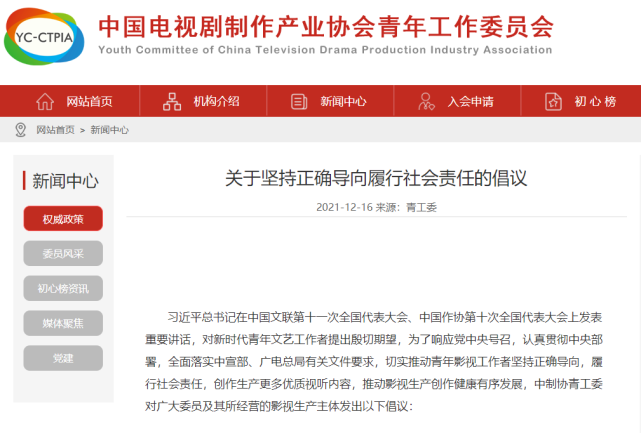 YC-CTPIA

中国电视剧制作产业协会青年工作委员会
Youth Committee of China Television Drama Production Industry Association

网站首页　机构介绍　新闻中心　入会申请　初心榜

网站首页 > 新闻中心

新闻中心

权威政策
委员风采
初心榜资讯
媒体聚焦
党建

关于坚持正确导向履行社会责任的倡议

2021-12-16 来源：青工委

习近平总书记在中国文联第十一次全国代表大会、中国作协第十次全国代表大会上发表重要讲话，对新时代青年文艺工作者提出殷切期望，为了响应党中央号召，认真贯彻中央部署，全面落实中宣部、广电总局有关文件要求，切实推动青年影视工作者坚持正确导向，履行社会责任，创作生产更多优质视听内容，推动影视生产创作健康有序发展，中制协青工委对广大委员及其所经营的影视生产主体发出以下倡议：